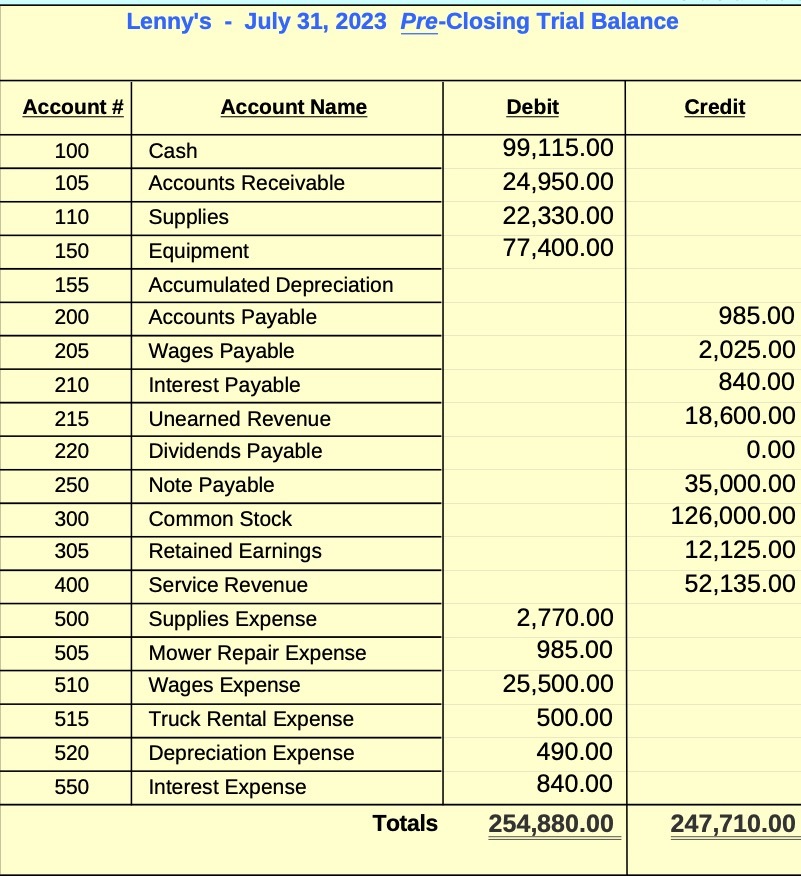 Lenny's - July 31, 2023 Pre-Closing Trial Balance

| Account # | Account Name | Debit | Credit |
|---|---|---|---|
| 100 | Cash | 99,115.00 | |
| 105 | Accounts Receivable | 24,950.00 | |
| 110 | Supplies | 22,330.00 | |
| 150 | Equipment | 77,400.00 | |
| 155 | Accumulated Depreciation | | |
| 200 | Accounts Payable | | 985.00 |
| 205 | Wages Payable | | 2,025.00 |
| 210 | Interest Payable | | 840.00 |
| 215 | Unearned Revenue | | 18,600.00 |
| 220 | Dividends Payable | | 0.00 |
| 250 | Note Payable | | 35,000.00 |
| 300 | Common Stock | | 126,000.00 |
| 305 | Retained Earnings | | 12,125.00 |
| 400 | Service Revenue | | 52,135.00 |
| 500 | Supplies Expense | 2,770.00 | |
| 505 | Mower Repair Expense | 985.00 | |
| 510 | Wages Expense | 25,500.00 | |
| 515 | Truck Rental Expense | 500.00 | |
| 520 | Depreciation Expense | 490.00 | |
| 550 | Interest Expense | 840.00 | |
| | Totals | 254,880.00 | 247,710.00 |